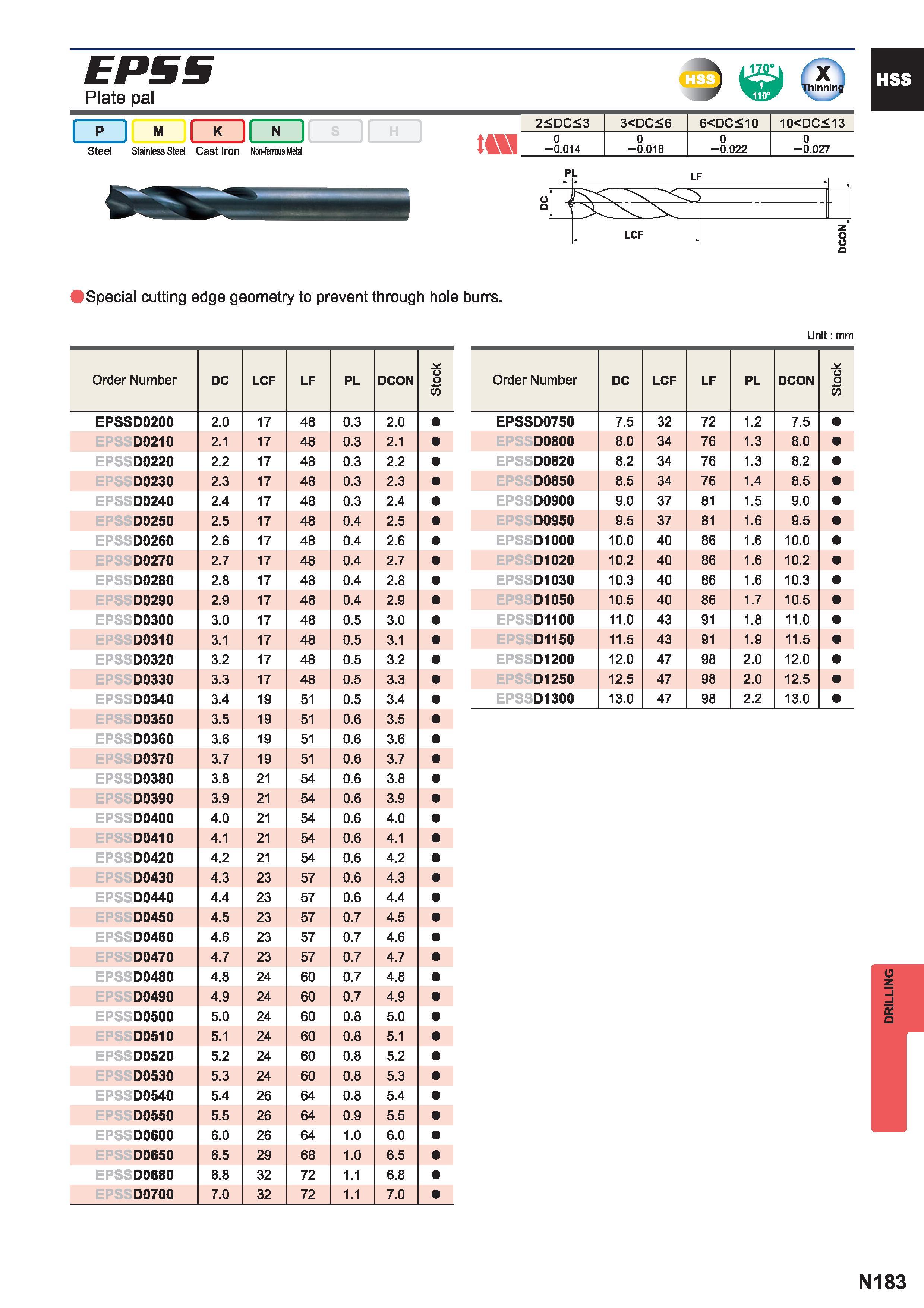 EPSS
Plate pal

HSS 170° 110° X Thinning

HSS

P Steel
M Stainless Steel
K Cast Iron
N Non-ferrous Metal
S
H

| 2≤DC≤3 | 3<DC≤6 | 6<DC≤10 | 10<DC≤13 |
|---|---|---|---|
| 0 −0.014 | 0 −0.018 | 0 −0.022 | 0 −0.027 |

PL
LF
DC
LCF
DCON

• Special cutting edge geometry to prevent through hole burrs.

Unit : mm

| Order Number | DC | LCF | LF | PL | DCON | Stock |
|---|---|---|---|---|---|---|
| EPSSD0200 | 2.0 | 17 | 48 | 0.3 | 2.0 | ● |
| EPSSD0210 | 2.1 | 17 | 48 | 0.3 | 2.1 | ● |
| EPSSD0220 | 2.2 | 17 | 48 | 0.3 | 2.2 | ● |
| EPSSD0230 | 2.3 | 17 | 48 | 0.3 | 2.3 | ● |
| EPSSD0240 | 2.4 | 17 | 48 | 0.3 | 2.4 | ● |
| EPSSD0250 | 2.5 | 17 | 48 | 0.4 | 2.5 | ● |
| EPSSD0260 | 2.6 | 17 | 48 | 0.4 | 2.6 | ● |
| EPSSD0270 | 2.7 | 17 | 48 | 0.4 | 2.7 | ● |
| EPSSD0280 | 2.8 | 17 | 48 | 0.4 | 2.8 | ● |
| EPSSD0290 | 2.9 | 17 | 48 | 0.4 | 2.9 | ● |
| EPSSD0300 | 3.0 | 17 | 48 | 0.5 | 3.0 | ● |
| EPSSD0310 | 3.1 | 17 | 48 | 0.5 | 3.1 | ● |
| EPSSD0320 | 3.2 | 17 | 48 | 0.5 | 3.2 | ● |
| EPSSD0330 | 3.3 | 17 | 48 | 0.5 | 3.3 | ● |
| EPSSD0340 | 3.4 | 19 | 51 | 0.5 | 3.4 | ● |
| EPSSD0350 | 3.5 | 19 | 51 | 0.6 | 3.5 | ● |
| EPSSD0360 | 3.6 | 19 | 51 | 0.6 | 3.6 | ● |
| EPSSD0370 | 3.7 | 19 | 51 | 0.6 | 3.7 | ● |
| EPSSD0380 | 3.8 | 21 | 54 | 0.6 | 3.8 | ● |
| EPSSD0390 | 3.9 | 21 | 54 | 0.6 | 3.9 | ● |
| EPSSD0400 | 4.0 | 21 | 54 | 0.6 | 4.0 | ● |
| EPSSD0410 | 4.1 | 21 | 54 | 0.6 | 4.1 | ● |
| EPSSD0420 | 4.2 | 21 | 54 | 0.6 | 4.2 | ● |
| EPSSD0430 | 4.3 | 23 | 57 | 0.6 | 4.3 | ● |
| EPSSD0440 | 4.4 | 23 | 57 | 0.6 | 4.4 | ● |
| EPSSD0450 | 4.5 | 23 | 57 | 0.7 | 4.5 | ● |
| EPSSD0460 | 4.6 | 23 | 57 | 0.7 | 4.6 | ● |
| EPSSD0470 | 4.7 | 23 | 57 | 0.7 | 4.7 | ● |
| EPSSD0480 | 4.8 | 24 | 60 | 0.7 | 4.8 | ● |
| EPSSD0490 | 4.9 | 24 | 60 | 0.7 | 4.9 | ● |
| EPSSD0500 | 5.0 | 24 | 60 | 0.8 | 5.0 | ● |
| EPSSD0510 | 5.1 | 24 | 60 | 0.8 | 5.1 | ● |
| EPSSD0520 | 5.2 | 24 | 60 | 0.8 | 5.2 | ● |
| EPSSD0530 | 5.3 | 24 | 60 | 0.8 | 5.3 | ● |
| EPSSD0540 | 5.4 | 26 | 64 | 0.8 | 5.4 | ● |
| EPSSD0550 | 5.5 | 26 | 64 | 0.9 | 5.5 | ● |
| EPSSD0600 | 6.0 | 26 | 64 | 1.0 | 6.0 | ● |
| EPSSD0650 | 6.5 | 29 | 68 | 1.0 | 6.5 | ● |
| EPSSD0680 | 6.8 | 32 | 72 | 1.1 | 6.8 | ● |
| EPSSD0700 | 7.0 | 32 | 72 | 1.1 | 7.0 | ● |

| Order Number | DC | LCF | LF | PL | DCON | Stock |
|---|---|---|---|---|---|---|
| EPSSD0750 | 7.5 | 32 | 72 | 1.2 | 7.5 | ● |
| EPSSD0800 | 8.0 | 34 | 76 | 1.3 | 8.0 | ● |
| EPSSD0820 | 8.2 | 34 | 76 | 1.3 | 8.2 | ● |
| EPSSD0850 | 8.5 | 34 | 76 | 1.4 | 8.5 | ● |
| EPSSD0900 | 9.0 | 37 | 81 | 1.5 | 9.0 | ● |
| EPSSD0950 | 9.5 | 37 | 81 | 1.6 | 9.5 | ● |
| EPSSD1000 | 10.0 | 40 | 86 | 1.6 | 10.0 | ● |
| EPSSD1020 | 10.2 | 40 | 86 | 1.6 | 10.2 | ● |
| EPSSD1030 | 10.3 | 40 | 86 | 1.6 | 10.3 | ● |
| EPSSD1050 | 10.5 | 40 | 86 | 1.7 | 10.5 | ● |
| EPSSD1100 | 11.0 | 43 | 91 | 1.8 | 11.0 | ● |
| EPSSD1150 | 11.5 | 43 | 91 | 1.9 | 11.5 | ● |
| EPSSD1200 | 12.0 | 47 | 98 | 2.0 | 12.0 | ● |
| EPSSD1250 | 12.5 | 47 | 98 | 2.0 | 12.5 | ● |
| EPSSD1300 | 13.0 | 47 | 98 | 2.2 | 13.0 | ● |

DRILLING

N183